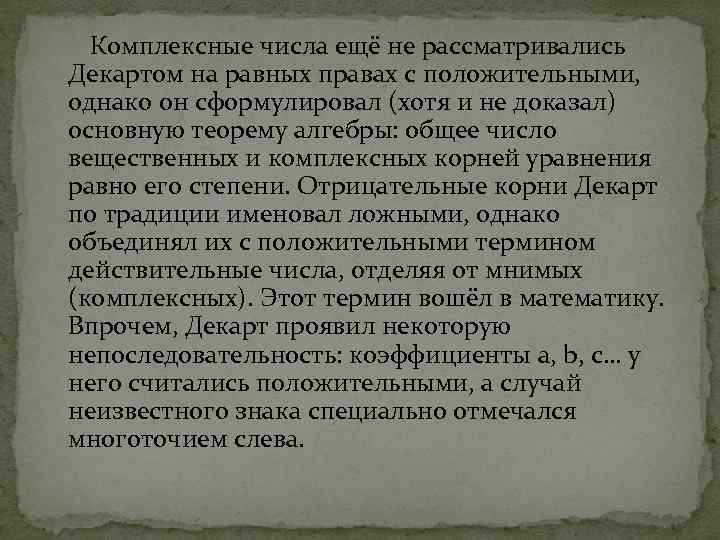 Комплексные числа ещё не рассматривались Декартом на равных правах с положительными, однако он сформулировал (хотя и не доказал) основную теорему алгебры: общее число вещественных и комплексных корней уравнения равно его степени. Отрицательные корни Декарт по традиции именовал ложными, однако объединял их с положительными термином действительные числа, отделяя от мнимых (комплексных). Этот термин вошёл в математику. Впрочем, Декарт проявил некоторую непоследовательность: коэффициенты a, b, c... у него считались положительными, а случай неизвестного знака специально отмечался многоточием слева.